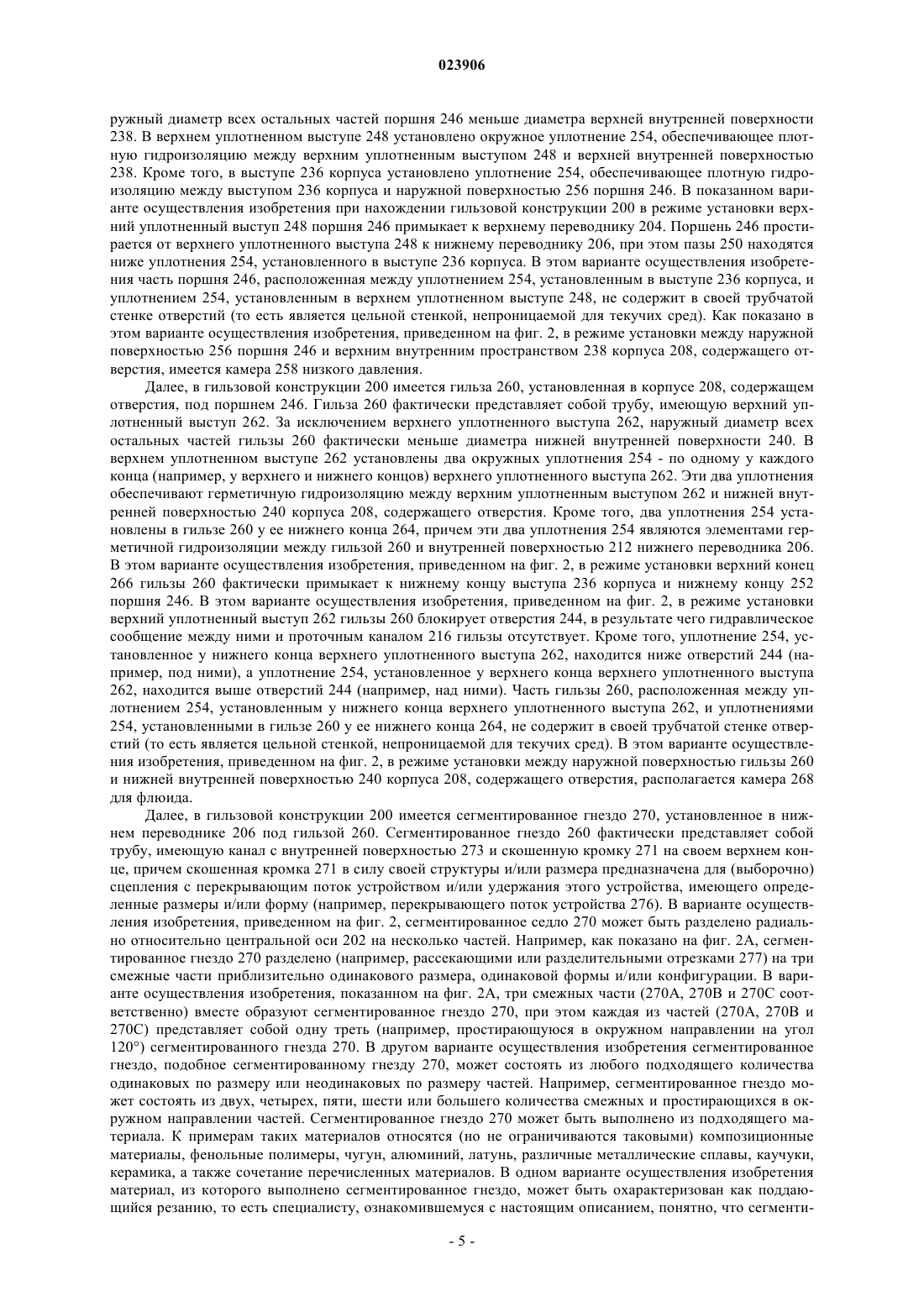 023906

ружный диаметр всех остальных частей поршня 246 меньше диаметра верхней внутренней поверхности 238. В верхнем уплотненном выступе 248 установлено окружное уплотнение 254, обеспечивающее плотную гидроизоляцию между верхним уплотненным выступом 248 и верхней внутренней поверхностью 238. Кроме того, в выступе 236 корпуса установлено уплотнение 254, обеспечивающее плотную гидроизоляцию между выступом 236 корпуса и наружной поверхностью 256 поршня 246. В показанном варианте осуществления изобретения при нахождении гильзовой конструкции 200 в режиме установки верхний уплотненный выступ 248 поршня 246 примыкает к верхнему переводнику 204. Поршень 246 простирается от верхнего уплотненного выступа 248 к нижнему переводнику 206, при этом пазы 250 находятся ниже уплотнения 254, установленного в выступе 236 корпуса. В этом варианте осуществления изобретения часть поршня 246, расположенная между уплотнением 254, установленным в выступе 236 корпуса, и уплотнением 254, установленным в верхнем уплотненном выступе 248, не содержит в своей трубчатой стенке отверстий (то есть является цельной стенкой, непроницаемой для текучих сред). Как показано в этом варианте осуществления изобретения, приведенном на фиг. 2, в режиме установки между наружной поверхностью 256 поршня 246 и верхним внутренним пространством 238 корпуса 208, содержащего отверстия, имеется камера 258 низкого давления.

Далее, в гильзовой конструкции 200 имеется гильза 260, установленная в корпусе 208, содержащем отверстия, под поршнем 246. Гильза 260 фактически представляет собой трубу, имеющую верхний уплотненный выступ 262. За исключением верхнего уплотненного выступа 262, наружный диаметр всех остальных частей гильзы 260 фактически меньше диаметра нижней внутренней поверхности 240. В верхнем уплотненном выступе 262 установлены два окружных уплотнения 254 - по одному у каждого конца (например, у верхнего и нижнего концов) верхнего уплотненного выступа 262. Эти два уплотнения обеспечивают герметичную гидроизоляцию между верхним уплотненным выступом 262 и нижней внутренней поверхностью 240 корпуса 208, содержащего отверстия. Кроме того, два уплотнения 254 установлены в гильзе 260 у ее нижнего конца 264, причем эти два уплотнения 254 являются элементами герметичной гидроизоляции между гильзой 260 и внутренней поверхностью 212 нижнего переводника 206. В этом варианте осуществления изобретения, приведенном на фиг. 2, в режиме установки верхний конец 266 гильзы 260 фактически примыкает к нижнему концу выступа 236 корпуса и нижнему концу 252 поршня 246. В этом варианте осуществления изобретения, приведенном на фиг. 2, в режиме установки верхний уплотненный выступ 262 гильзы 260 блокирует отверстия 244, в результате чего гидравлическое сообщение между ними и проточным каналом 216 гильзы отсутствует. Кроме того, уплотнение 254, установленное у нижнего конца верхнего уплотненного выступа 262, находится ниже отверстий 244 (например, под ними), а уплотнение 254, установленное у верхнего конца верхнего уплотненного выступа 262, находится выше отверстий 244 (например, над ними). Часть гильзы 260, расположенная между уплотнением 254, установленным у нижнего конца верхнего уплотненного выступа 262, и уплотнениями 254, установленными в гильзе 260 у ее нижнего конца 264, не содержит в своей трубчатой стенке отверстий (то есть является цельной стенкой, непроницаемой для текучих сред). В этом варианте осуществления изобретения, приведенном на фиг. 2, в режиме установки между наружной поверхностью гильзы 260 и нижней внутренней поверхностью 240 корпуса 208, содержащего отверстия, располагается камера 268 для флюида.

Далее, в гильзовой конструкции 200 имеется сегментированное гнездо 270, установленное в нижнем переводнике 206 под гильзой 260. Сегментированное гнездо 260 фактически представляет собой трубу, имеющую канал с внутренней поверхностью 273 и скошенную кромку 271 на своем верхнем конце, причем скошенная кромка 271 в силу своей структуры и/или размера предназначена для (выборочно) сцепления с перекрывающим поток устройством и/или удержания этого устройства, имеющего определенные размеры и/или форму (например, перекрывающего поток устройства 276). В варианте осуществления изобретения, приведенном на фиг. 2, сегментированное седло 270 может быть разделено радиально относительно центральной оси 202 на несколько частей. Например, как показано на фиг. 2А, сегментированное гнездо 270 разделено (например, рассекающими или разделительными отрезками 277) на три смежные части приблизительно одинакового размера, одинаковой формы и/или конфигурации. В варианте осуществления изобретения, показанном на фиг. 2А, три смежных части (270А, 270В и 270С соответственно) вместе образуют сегментированное гнездо 270, при этом каждая из частей (270А, 270В и 270С) представляет собой одну треть (например, простирающуюся в окружном направлении на угол 120°) сегментированного гнезда 270. В другом варианте осуществления изобретения сегментированное гнездо, подобное сегментированному гнезду 270, может состоять из любого подходящего количества одинаковых по размеру или неодинаковых по размеру частей. Например, сегментированное гнездо может состоять из двух, четырех, пяти, шести или большего количества смежных и простирающихся в окружном направлении частей. Сегментированное гнездо 270 может быть выполнено из подходящего материала. К примерам таких материалов относятся (но не ограничиваются таковыми) композиционные материалы, фенольные полимеры, чугун, алюминий, латунь, различные металлические сплавы, каучуки, керамика, а также сочетание перечисленных материалов. В одном варианте осуществления изобретения материал, из которого выполнено сегментированное гнездо, может быть охарактеризован как поддающийся резанию, то есть специалисту, ознакомившемуся с настоящим описанием, понятно, что сегменти-

- 5 -